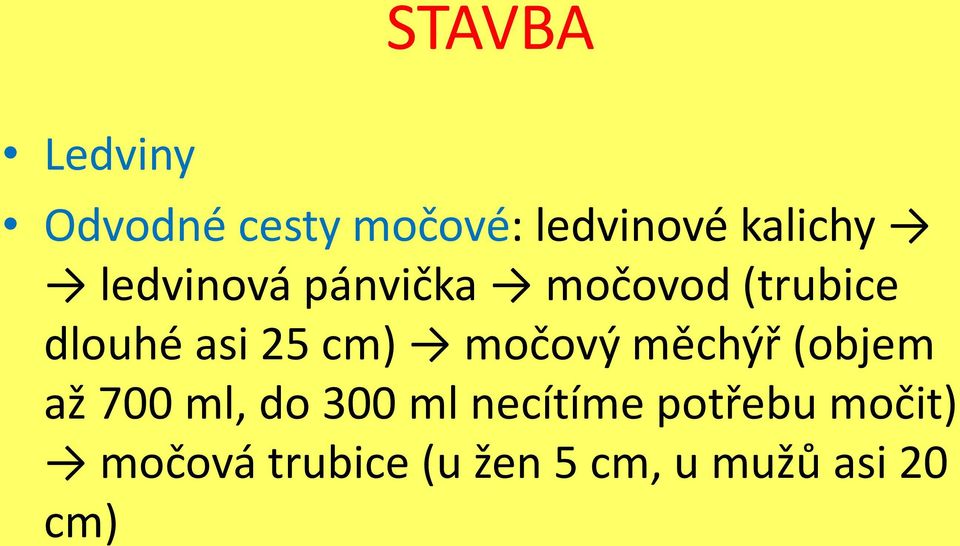 STAVBA

• Ledviny

• Odvodné cesty močové: ledvinové kalichy → → ledvinová pánvička → močovod (trubice dlouhé asi 25 cm) → močový měchýř (objem až 700 ml, do 300 ml necítíme potřebu močit) → močová trubice (u žen 5 cm, u mužů asi 20 cm)